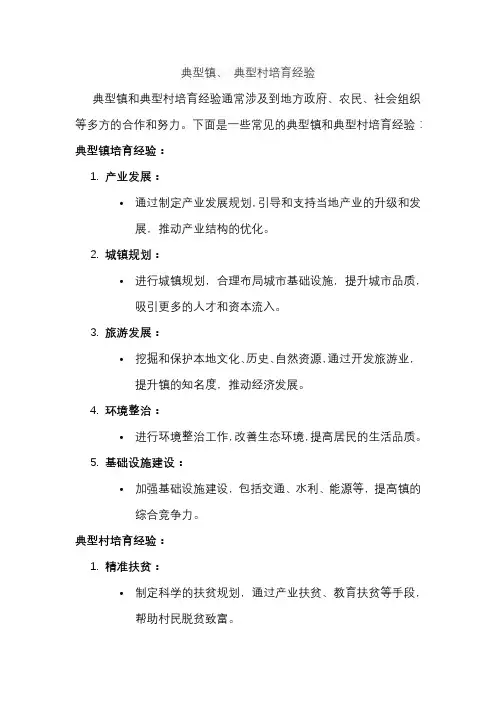 典型镇、 典型村培育经验

典型镇和典型村培育经验通常涉及到地方政府、农民、社会组织等多方的合作和努力。下面是一些常见的典型镇和典型村培育经验：

典型镇培育经验：

1. 产业发展：

• 通过制定产业发展规划，引导和支持当地产业的升级和发展，推动产业结构的优化。

2. 城镇规划：

• 进行城镇规划，合理布局城市基础设施，提升城市品质，吸引更多的人才和资本流入。

3. 旅游发展：

• 挖掘和保护本地文化、历史、自然资源，通过开发旅游业，提升镇的知名度，推动经济发展。

4. 环境整治：

• 进行环境整治工作，改善生态环境，提高居民的生活品质。

5. 基础设施建设：

• 加强基础设施建设，包括交通、水利、能源等，提高镇的综合竞争力。

典型村培育经验：

1. 精准扶贫：

• 制定科学的扶贫规划，通过产业扶贫、教育扶贫等手段，帮助村民脱贫致富。